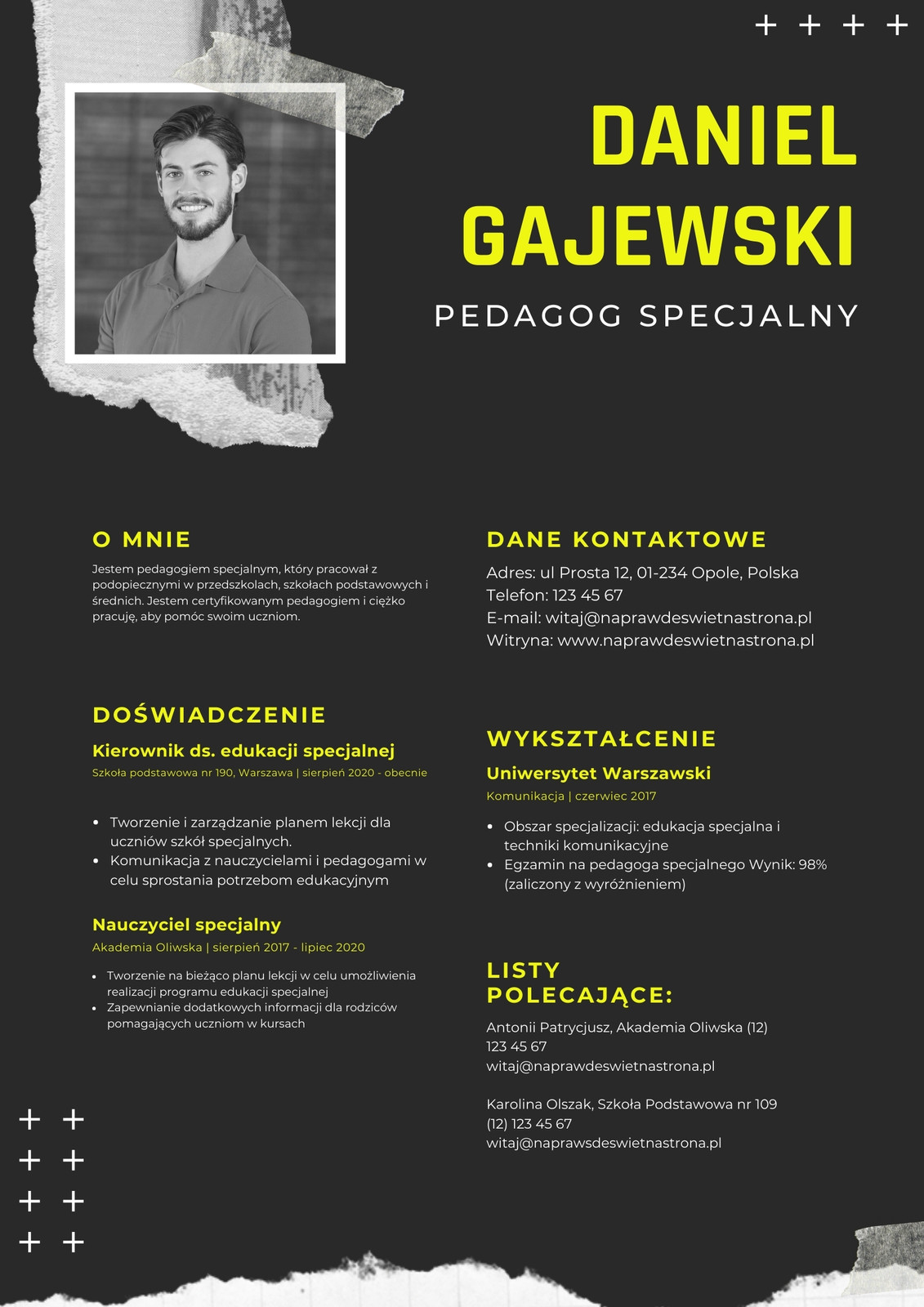 DANIEL GAJEWSKI

PEDAGOG SPECJALNY

O MNIE

Jestem pedagogiem specjalnym, który pracował z podopiecznymi w przedszkolach, szkołach podstawowych i średnich. Jestem certyfikowanym pedagogiem i ciężko pracuję, aby pomóc swoim uczniom.

DOŚWIADCZENIE

Kierownik ds. edukacji specjalnej

Szkoła podstawowa nr 190, Warszawa | sierpień 2020 - obecnie

- Tworzenie i zarządzanie planem lekcji dla uczniów szkół specjalnych.
- Komunikacja z nauczycielami i pedagogami w celu sprostania potrzebom edukacyjnym

Nauczyciel specjalny

Akademia Oliwska | sierpień 2017 - lipiec 2020

- Tworzenie na bieżąco planu lekcji w celu umożliwienia realizacji programu edukacji specjalnej
- Zapewnianie dodatkowych informacji dla rodziców pomagających uczniom w kursach

DANE KONTAKTOWE

Adres: ul Prosta 12, 01-234 Opole, Polska
Telefon: 123 45 67
E-mail: witaj@naprawdeswietnastrona.pl
Witryna: www.naprawdeswietnastrona.pl

WYKSZTAŁCENIE

Uniwersytet Warszawski

Komunikacja | czerwiec 2017

- Obszar specjalizacji: edukacja specjalna i techniki komunikacyjne
- Egzamin na pedagoga specjalnego Wynik: 98% (zaliczony z wyróżnieniem)

LISTY POLECAJĄCE:

Antonii Patrycjusz, Akademia Oliwska (12) 123 45 67
witaj@naprawdeswietnastrona.pl

Karolina Olszak, Szkoła Podstawowa nr 109
(12) 123 45 67
witaj@naprawsdeswietnastrona.pl